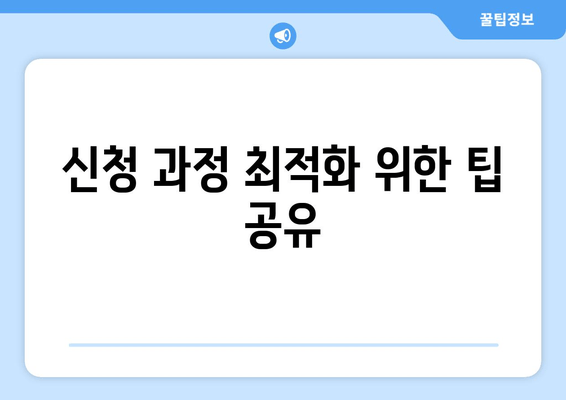 꿀팁정보

신청 과정 최적화 위한 팁 공유